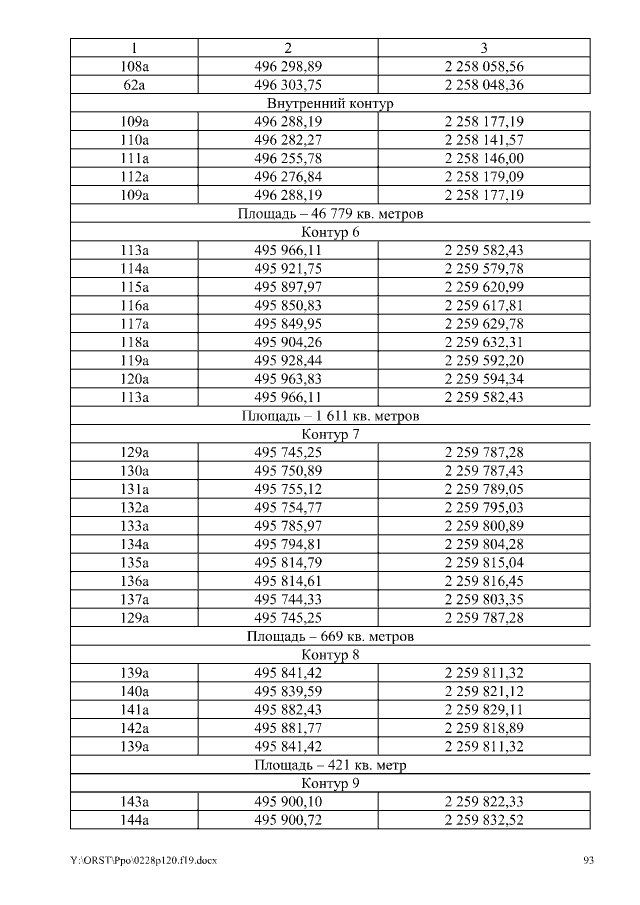 | 1 | 2 | 3 |
|---|---|---|
| 108а | 496 298,89 | 2 258 058,56 |
| 62а | 496 303,75 | 2 258 048,36 |
| Внутренний контур | | |
| 109а | 496 288,19 | 2 258 177,19 |
| 110а | 496 282,27 | 2 258 141,57 |
| 111а | 496 255,78 | 2 258 146,00 |
| 112а | 496 276,84 | 2 258 179,09 |
| 109а | 496 288,19 | 2 258 177,19 |
| Площадь – 46 779 кв. метров | | |
| Контур 6 | | |
| 113а | 495 966,11 | 2 259 582,43 |
| 114а | 495 921,75 | 2 259 579,78 |
| 115а | 495 897,97 | 2 259 620,99 |
| 116а | 495 850,83 | 2 259 617,81 |
| 117а | 495 849,95 | 2 259 629,78 |
| 118а | 495 904,26 | 2 259 632,31 |
| 119а | 495 928,44 | 2 259 592,20 |
| 120а | 495 963,83 | 2 259 594,34 |
| 113а | 495 966,11 | 2 259 582,43 |
| Площадь – 1 611 кв. метров | | |
| Контур 7 | | |
| 129а | 495 745,25 | 2 259 787,28 |
| 130а | 495 750,89 | 2 259 787,43 |
| 131а | 495 755,12 | 2 259 789,05 |
| 132а | 495 754,77 | 2 259 795,03 |
| 133а | 495 785,97 | 2 259 800,89 |
| 134а | 495 794,81 | 2 259 804,28 |
| 135а | 495 814,79 | 2 259 815,04 |
| 136а | 495 814,61 | 2 259 816,45 |
| 137а | 495 744,33 | 2 259 803,35 |
| 129а | 495 745,25 | 2 259 787,28 |
| Площадь – 669 кв. метров | | |
| Контур 8 | | |
| 139а | 495 841,42 | 2 259 811,32 |
| 140а | 495 839,59 | 2 259 821,12 |
| 141а | 495 882,43 | 2 259 829,11 |
| 142а | 495 881,77 | 2 259 818,89 |
| 139а | 495 841,42 | 2 259 811,32 |
| Площадь – 421 кв. метр | | |
| Контур 9 | | |
| 143а | 495 900,10 | 2 259 822,33 |
| 144а | 495 900,72 | 2 259 832,52 |

Y:\ORST\Ppo\0228p120.f19.docx 93